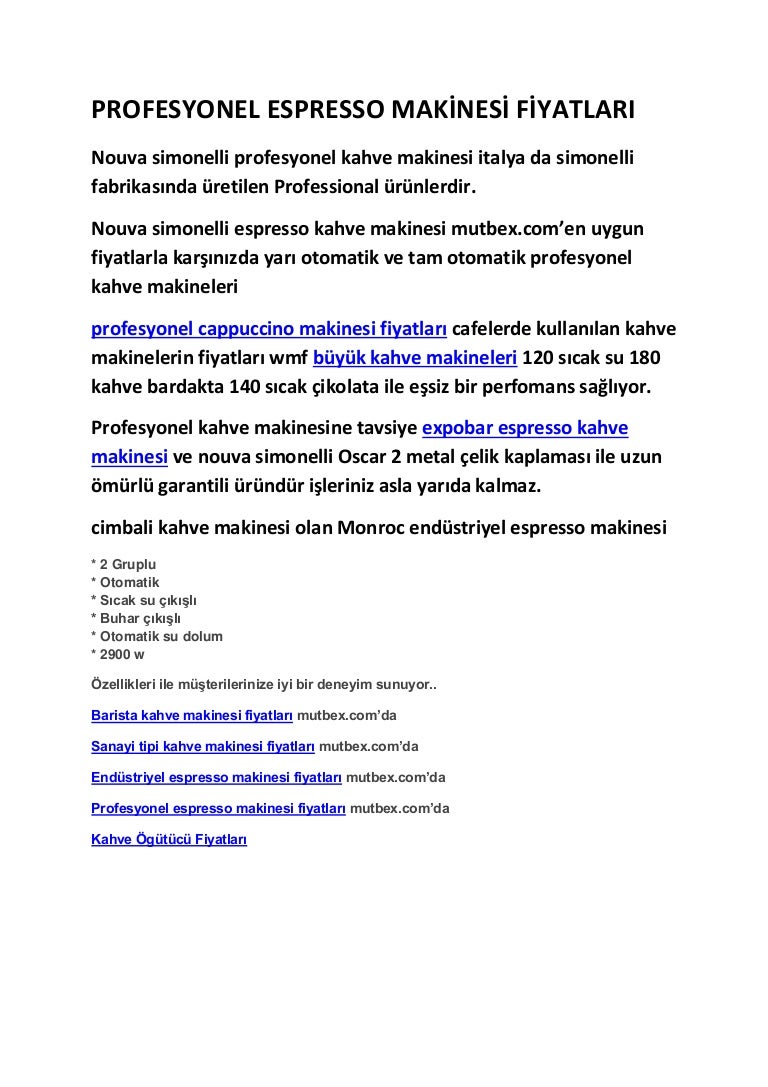 PROFESYONEL ESPRESSO MAKİNESİ FİYATLARI

Nouva simonelli profesyonel kahve makinesi italya da simonelli fabrikasında üretilen Professional ürünlerdir.

Nouva simonelli espresso kahve makinesi mutbex.com'en uygun fiyatlarla karşınızda yarı otomatik ve tam otomatik profesyonel kahve makineleri

profesyonel cappuccino makinesi fiyatları cafelerde kullanılan kahve makinelerin fiyatları wmf büyük kahve makineleri 120 sıcak su 180 kahve bardakta 140 sıcak çikolata ile eşsiz bir perfomans sağlıyor.

Profesyonel kahve makinesine tavsiye expobar espresso kahve makinesi ve nouva simonelli Oscar 2 metal çelik kaplaması ile uzun ömürlü garantili üründür işleriniz asla yarıda kalmaz.

cimbali kahve makinesi olan Monroc endüstriyel espresso makinesi

* 2 Gruplu
* Otomatik
* Sıcak su çıkışlı
* Buhar çıkışlı
* Otomatik su dolum
* 2900 w

Özellikleri ile müşterilerinize iyi bir deneyim sunuyor..

Barista kahve makinesi fiyatları mutbex.com'da

Sanayi tipi kahve makinesi fiyatları mutbex.com'da

Endüstriyel espresso makinesi fiyatları mutbex.com'da

Profesyonel espresso makinesi fiyatları mutbex.com'da

Kahve Öğütücü Fiyatları